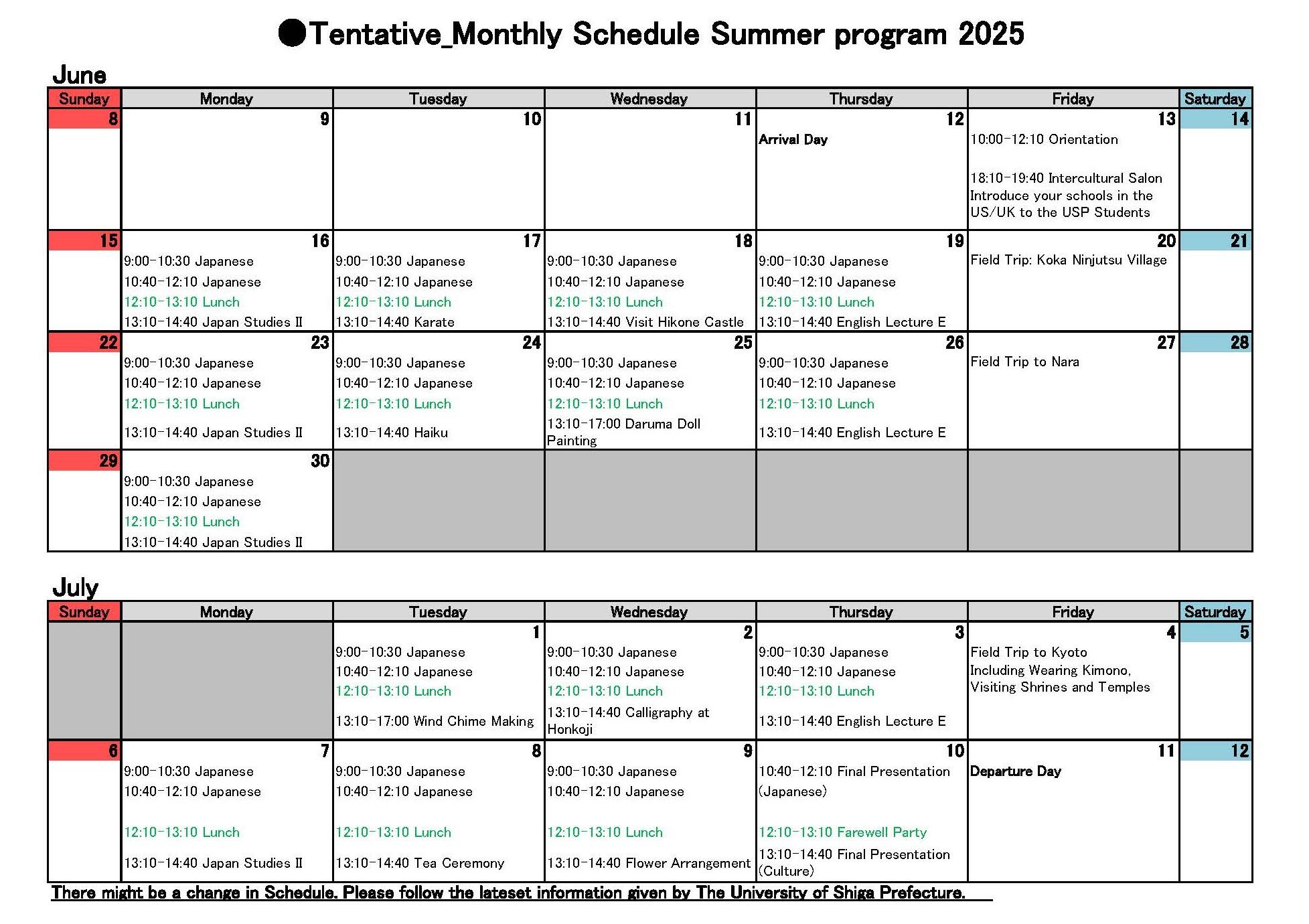 ●Tentative_Monthly Schedule Summer program 2025

June

| Sunday | Monday | Tuesday | Wednesday | Thursday | Friday | Saturday |
|---|---|---|---|---|---|---|
| 8 | 9 | 10 | 11 | 12 Arrival Day | 13 10:00-12:10 Orientation 18:10-19:40 Intercultural Salon Introduce your schools in the US/UK to the USP Students | 14 |
| 15 | 16 9:00-10:30 Japanese 10:40-12:10 Japanese 12:10-13:10 Lunch 13:10-14:40 Japan Studies II | 17 9:00-10:30 Japanese 10:40-12:10 Japanese 12:10-13:10 Lunch 13:10-14:40 Karate | 18 9:00-10:30 Japanese 10:40-12:10 Japanese 12:10-13:10 Lunch 13:10-14:40 Visit Hikone Castle | 19 9:00-10:30 Japanese 10:40-12:10 Japanese 12:10-13:10 Lunch 13:10-14:40 English Lecture E | 20 Field Trip: Koka Ninjutsu Village | 21 |
| 22 | 23 9:00-10:30 Japanese 10:40-12:10 Japanese 12:10-13:10 Lunch 13:10-14:40 Japan Studies II | 24 9:00-10:30 Japanese 10:40-12:10 Japanese 12:10-13:10 Lunch 13:10-14:40 Haiku | 25 9:00-10:30 Japanese 10:40-12:10 Japanese 12:10-13:10 Lunch 13:10-17:00 Daruma Doll Painting | 26 9:00-10:30 Japanese 10:40-12:10 Japanese 12:10-13:10 Lunch 13:10-14:40 English Lecture E | 27 Field Trip to Nara | 28 |
| 29 | 30 9:00-10:30 Japanese 10:40-12:10 Japanese 12:10-13:10 Lunch 13:10-14:40 Japan Studies II | | | | | |

July

| Sunday | Monday | Tuesday | Wednesday | Thursday | Friday | Saturday |
|---|---|---|---|---|---|---|
| | | 1 9:00-10:30 Japanese 10:40-12:10 Japanese 12:10-13:10 Lunch 13:10-17:00 Wind Chime Making | 2 9:00-10:30 Japanese 10:40-12:10 Japanese 12:10-13:10 Lunch 13:10-14:40 Calligraphy at Honkoji | 3 9:00-10:30 Japanese 10:40-12:10 Japanese 12:10-13:10 Lunch 13:10-14:40 English Lecture E | 4 Field Trip to Kyoto Including Wearing Kimono, Visiting Shrines and Temples | 5 |
| 6 | 7 9:00-10:30 Japanese 10:40-12:10 Japanese 12:10-13:10 Lunch 13:10-14:40 Japan Studies II | 8 9:00-10:30 Japanese 10:40-12:10 Japanese 12:10-13:10 Lunch 13:10-14:40 Tea Ceremony | 9 9:00-10:30 Japanese 10:40-12:10 Japanese 12:10-13:10 Lunch 13:10-14:40 Flower Arrangement | 10 10:40-12:10 Final Presentation (Japanese) 12:10-13:10 Farewell Party 13:10-14:40 Final Presentation (Culture) | 11 Departure Day | 12 |

There might be a change in Schedule. Please follow the lateset information given by The University of Shiga Prefecture.